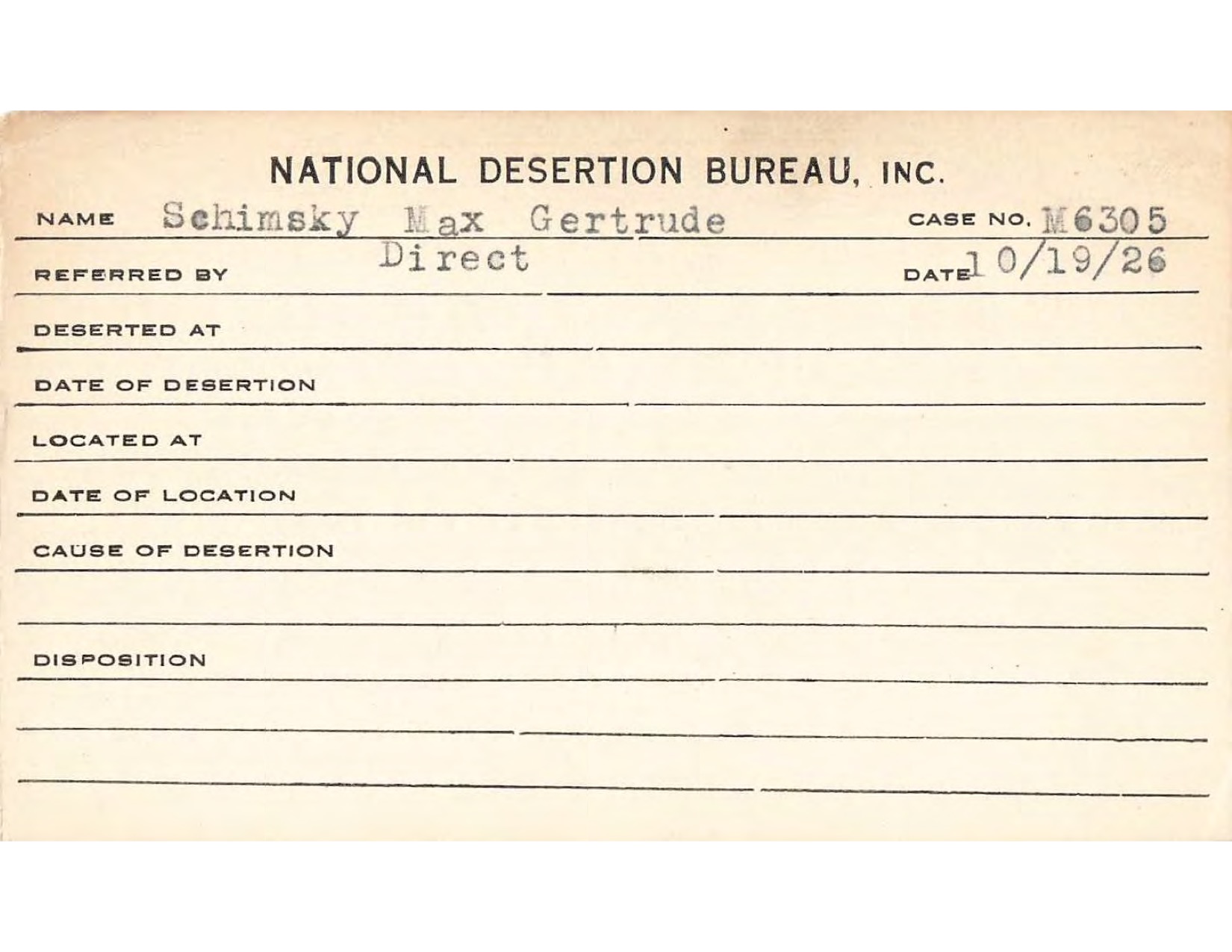 NATIONAL DESERTION BUREAU, INC.

NAME Schimsky Max Gertrude CASE NO. M6305

REFERRED BY Direct DATE 10/19/26

DESERTED AT

DATE OF DESERTION

LOCATED AT

DATE OF LOCATION

CAUSE OF DESERTION

DISPOSITION